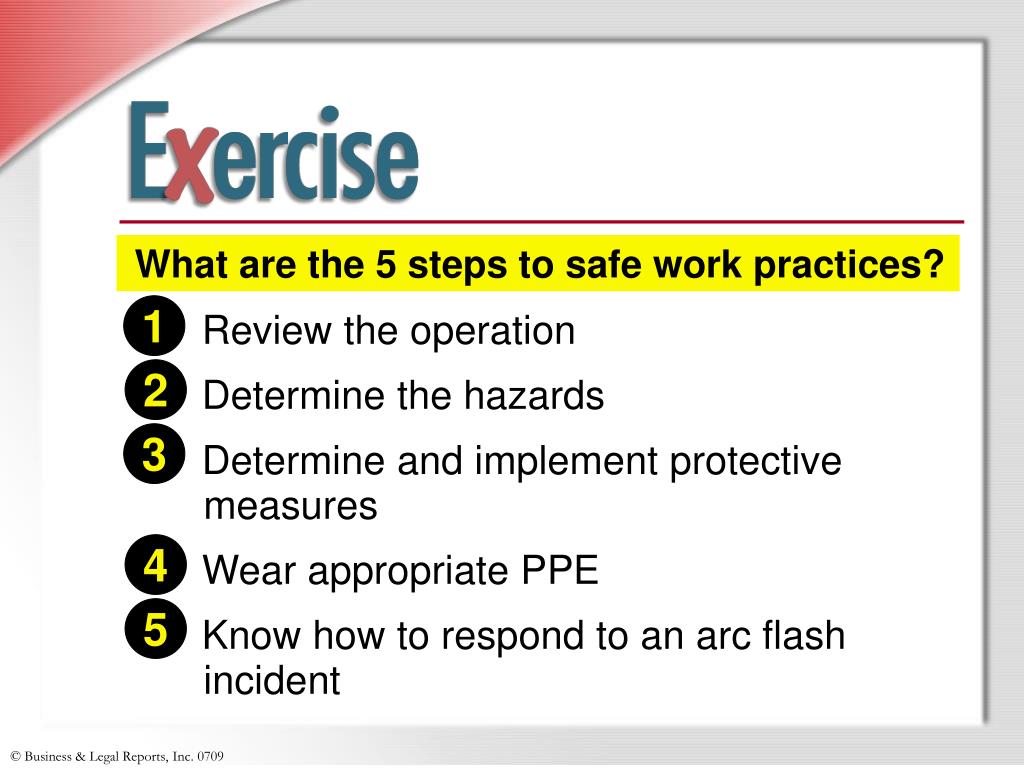 Exercise

What are the 5 steps to safe work practices?

1 Review the operation

2 Determine the hazards

3 Determine and implement protective measures

4 Wear appropriate PPE

5 Know how to respond to an arc flash incident

© Business & Legal Reports, Inc. 0709